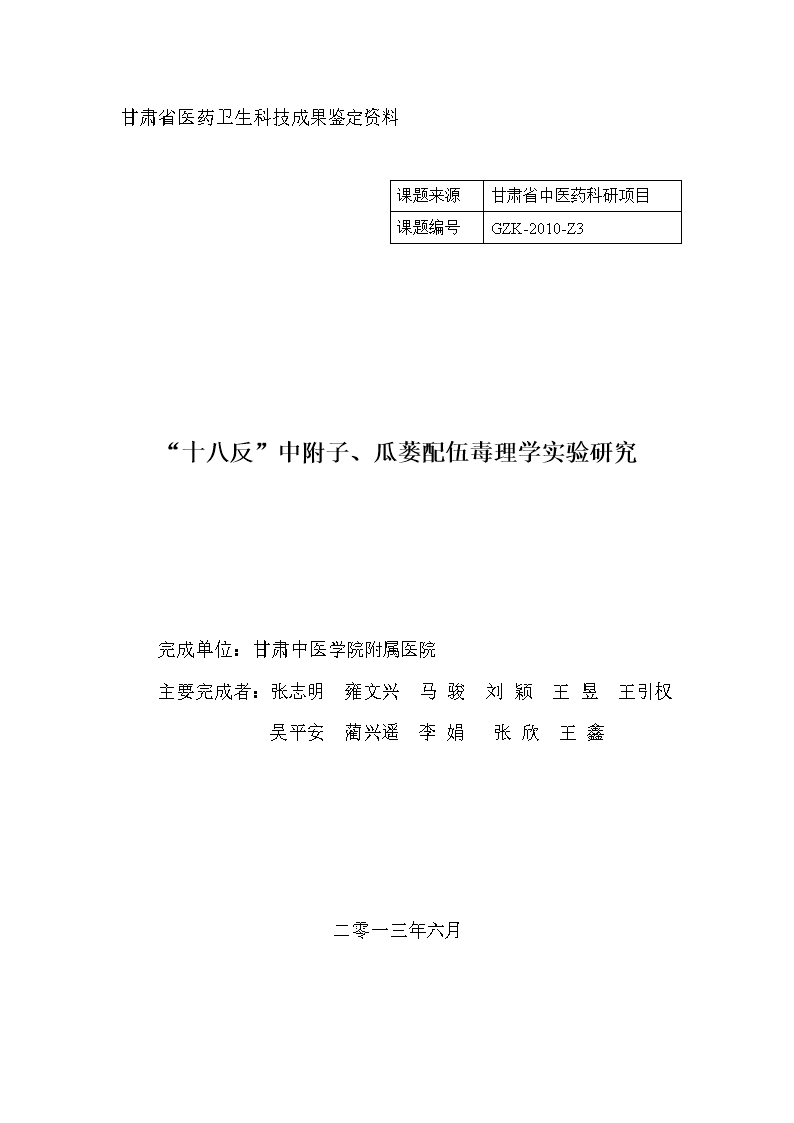 甘肃省医药卫生科技成果鉴定资料

| 课题来源 | 甘肃省中医药科研项目 |
|---|---|
| 课题编号 | GZK-2010-Z3 |

“十八反”中附子、瓜蒌配伍毒理学实验研究

完成单位：甘肃中医学院附属医院

主要完成者：张志明　雍文兴　马 骏　刘 颖　王 昱　王引权
吴平安　蔺兴遥　李 娟　张 欣　王 鑫

二零一三年六月